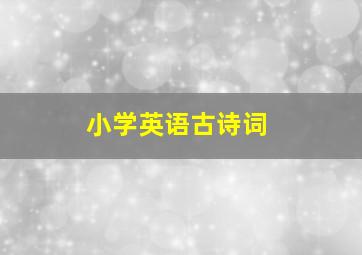 小学英语古诗词